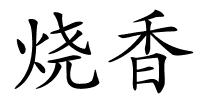 烧香